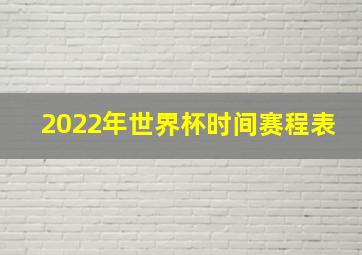 2022年世界杯时间赛程表